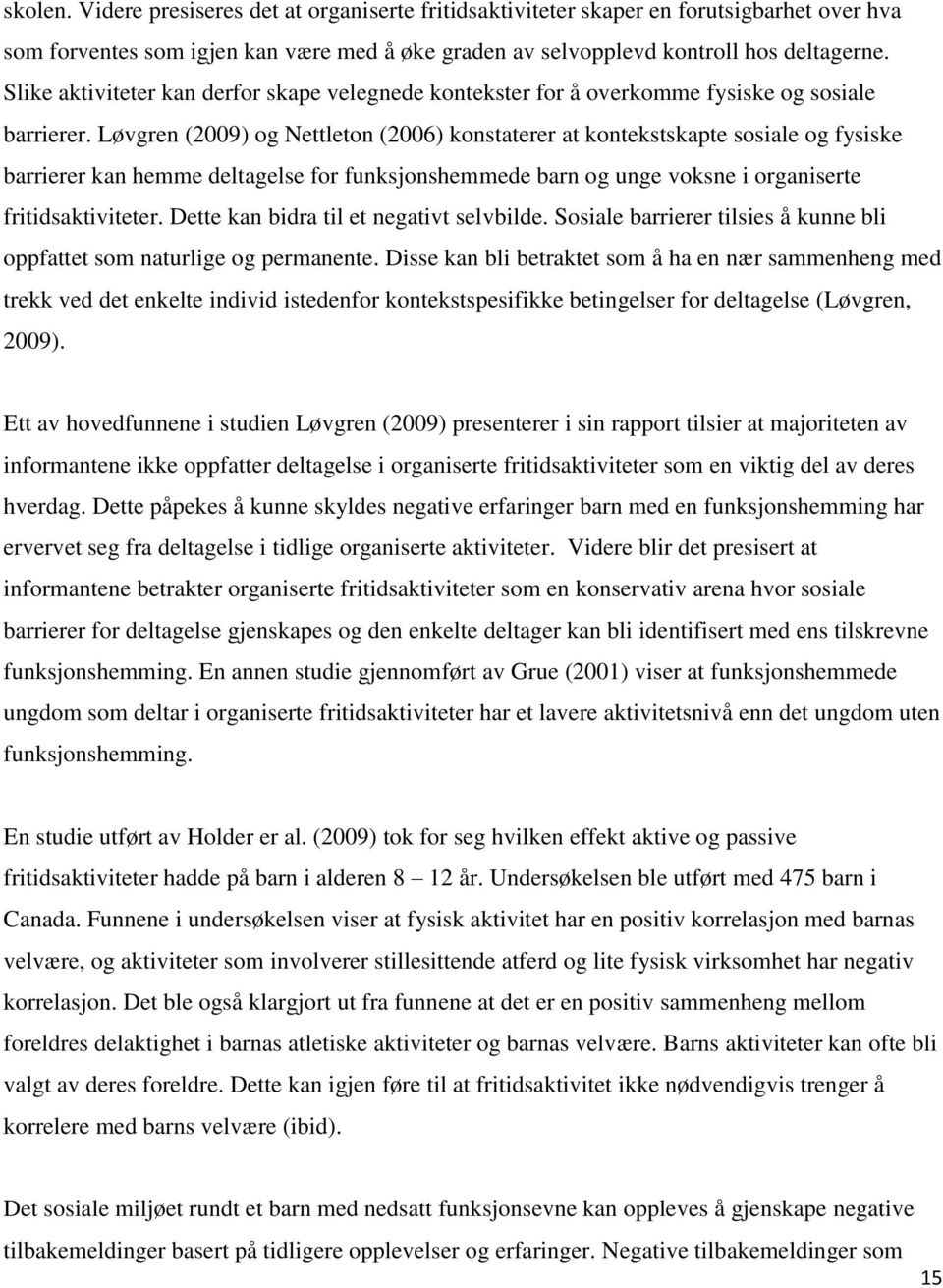 skolen. Videre presiseres det at organiserte fritidsaktiviteter skaper en forutsigbarhet over hva som forventes som igjen kan være med å øke graden av selvopplevd kontroll hos deltagerne. Slike aktiviteter kan derfor skape velegnede kontekster for å overkomme fysiske og sosiale barrierer. Løvgren (2009) og Nettleton (2006) konstaterer at kontekstskapte sosiale og fysiske barrierer kan hemme deltagelse for funksjonshemmede barn og unge voksne i organiserte fritidsaktiviteter. Dette kan bidra til et negativt selvbilde. Sosiale barrierer tilsies å kunne bli oppfattet som naturlige og permanente. Disse kan bli betraktet som å ha en nær sammenheng med trekk ved det enkelte individ istedenfor kontekstspesifikke betingelser for deltagelse (Løvgren, 2009).

Ett av hovedfunnene i studien Løvgren (2009) presenterer i sin rapport tilsier at majoriteten av informantene ikke oppfatter deltagelse i organiserte fritidsaktiviteter som en viktig del av deres hverdag. Dette påpekes å kunne skyldes negative erfaringer barn med en funksjonshemming har ervervet seg fra deltagelse i tidlige organiserte aktiviteter. Videre blir det presisert at informantene betrakter organiserte fritidsaktiviteter som en konservativ arena hvor sosiale barrierer for deltagelse gjenskapes og den enkelte deltager kan bli identifisert med ens tilskrevne funksjonshemming. En annen studie gjennomført av Grue (2001) viser at funksjonshemmede ungdom som deltar i organiserte fritidsaktiviteter har et lavere aktivitetsnivå enn det ungdom uten funksjonshemming.

En studie utført av Holder er al. (2009) tok for seg hvilken effekt aktive og passive fritidsaktiviteter hadde på barn i alderen 8 – 12 år. Undersøkelsen ble utført med 475 barn i Canada. Funnene i undersøkelsen viser at fysisk aktivitet har en positiv korrelasjon med barnas velvære, og aktiviteter som involverer stillesittende atferd og lite fysisk virksomhet har negativ korrelasjon. Det ble også klargjort ut fra funnene at det er en positiv sammenheng mellom foreldres delaktighet i barnas atletiske aktiviteter og barnas velvære. Barns aktiviteter kan ofte bli valgt av deres foreldre. Dette kan igjen føre til at fritidsaktivitet ikke nødvendigvis trenger å korrelere med barns velvære (ibid).

Det sosiale miljøet rundt et barn med nedsatt funksjonsevne kan oppleves å gjenskape negative tilbakemeldinger basert på tidligere opplevelser og erfaringer. Negative tilbakemeldinger som

15